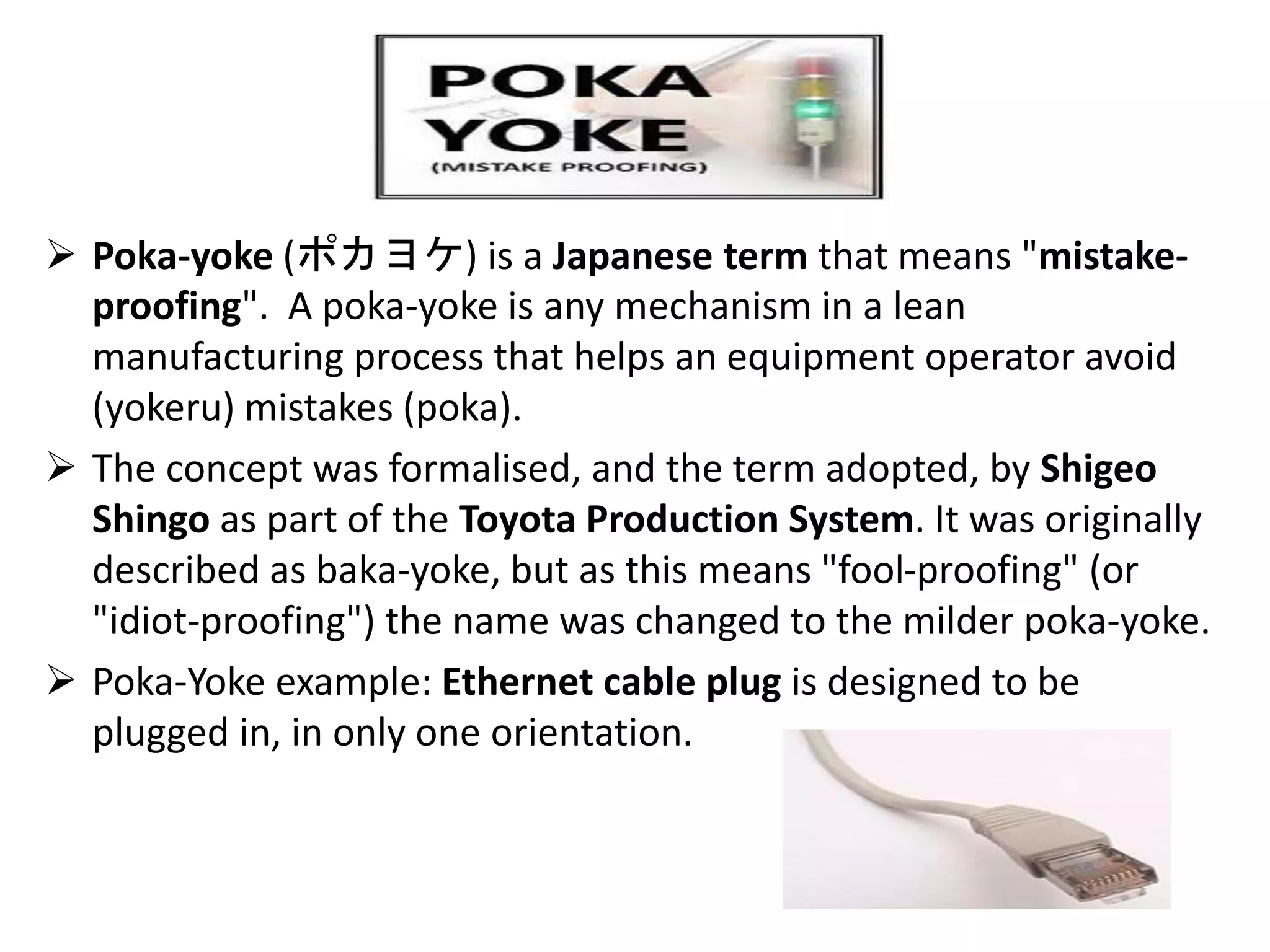 POKA
YOKE
(MISTAKE PROOFING)

➢ Poka-yoke (ポカヨケ) is a Japanese term that means "mistake-proofing". A poka-yoke is any mechanism in a lean manufacturing process that helps an equipment operator avoid (yokeru) mistakes (poka).

➢ The concept was formalised, and the term adopted, by Shigeo Shingo as part of the Toyota Production System. It was originally described as baka-yoke, but as this means "fool-proofing" (or "idiot-proofing") the name was changed to the milder poka-yoke.

➢ Poka-Yoke example: Ethernet cable plug is designed to be plugged in, in only one orientation.